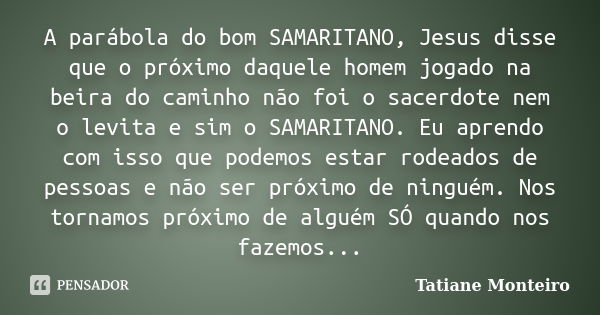 A parábola do bom SAMARITANO, Jesus disse que o próximo daquele homem jogado na beira do caminho não foi o sacerdote nem o levita e sim o SAMARITANO. Eu aprendo com isso que podemos estar rodeados de pessoas e não ser próximo de ninguém. Nos tornamos próximo de alguém SÓ quando nos fazemos...

PENSADOR

Tatiane Monteiro